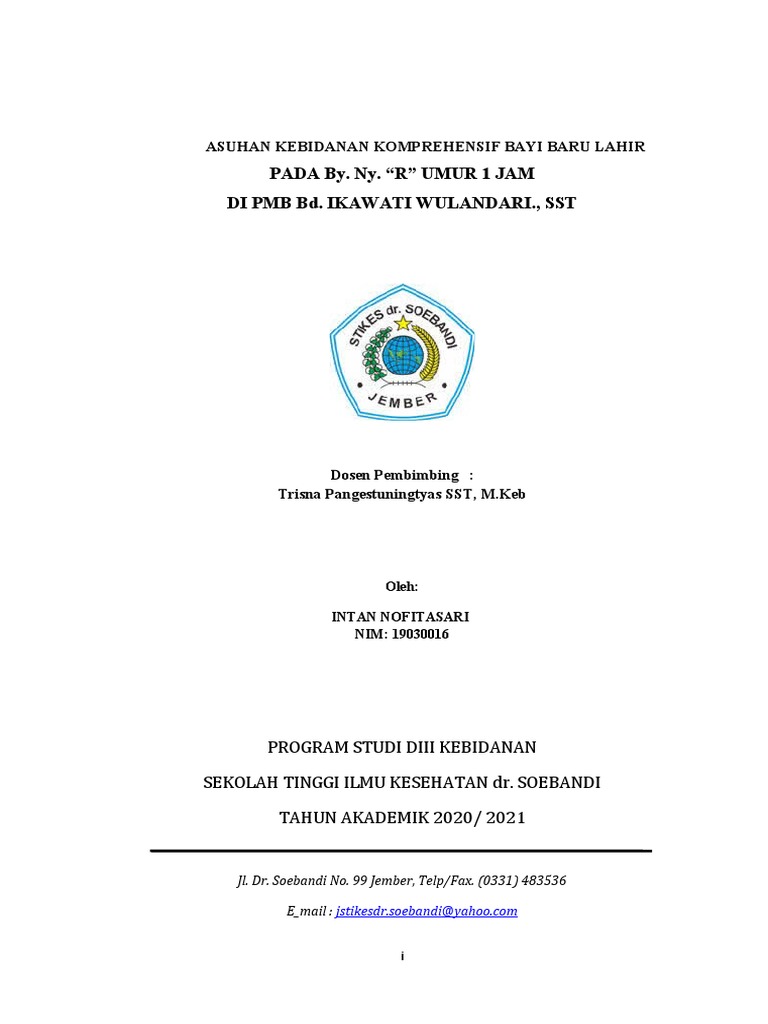 ASUHAN KEBIDANAN KOMPREHENSIF BAYI BARU LAHIR
PADA By. Ny. “R” UMUR 1 JAM
DI PMB Bd. IKAWATI WULANDARI., SST

STIKES dr. SOEBANDI
JEMBER

Dosen Pembimbing :
Trisna Pangestuningtyas SST, M.Keb

Oleh:

INTAN NOFITASARI
NIM: 19030016

PROGRAM STUDI DIII KEBIDANAN

SEKOLAH TINGGI ILMU KESEHATAN dr. SOEBANDI

TAHUN AKADEMIK 2020/ 2021

Jl. Dr. Soebandi No. 99 Jember, Telp/Fax. (0331) 483536

E_mail : jstikesdr.soebandi@yahoo.com

i